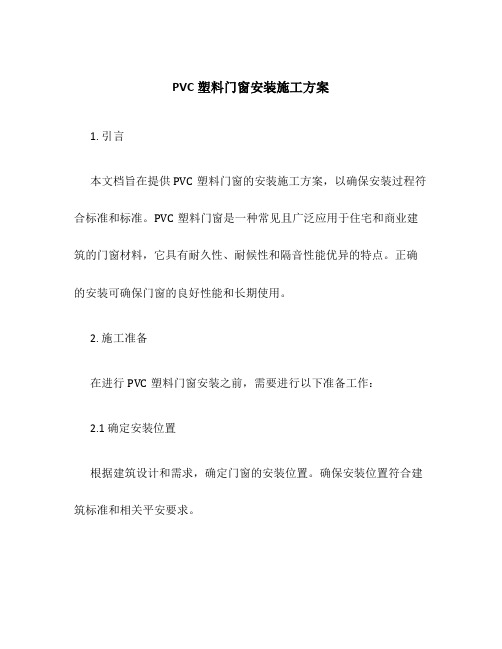 PVC 塑料门窗安装施工方案

1. 引言

本文档旨在提供 PVC 塑料门窗的安装施工方案，以确保安装过程符合标准和标准。PVC 塑料门窗是一种常见且广泛应用于住宅和商业建筑的门窗材料，它具有耐久性、耐候性和隔音性能优异的特点。正确的安装可确保门窗的良好性能和长期使用。

2. 施工准备

在进行 PVC 塑料门窗安装之前，需要进行以下准备工作：

2.1 确定安装位置

根据建筑设计和需求，确定门窗的安装位置。确保安装位置符合建筑标准和相关平安要求。